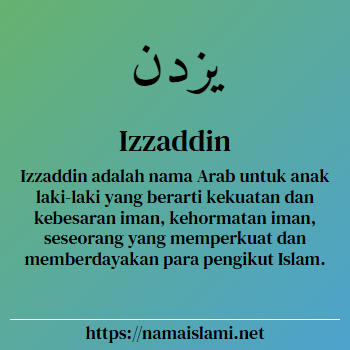 يزدن

Izzaddin

Izzaddin adalah nama Arab untuk anak laki-laki yang berarti kekuatan dan kebesaran iman, kehormatan iman, seseorang yang memperkuat dan memberdayakan para pengikut Islam.

https://namaislami.net